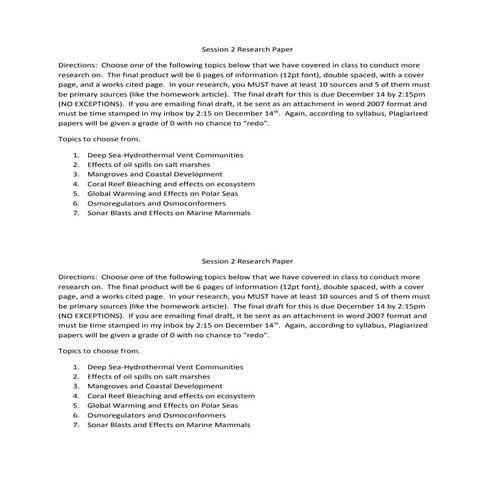 Session 2 Research Paper

Directions: Choose one of the following topics below that we have covered in class to conduct more research on. The final product will be 6 pages of information (12pt font), double spaced, with a cover page, and a works cited page. In your research, you MUST have at least 10 sources and 5 of them must be primary sources (like the homework article). The final draft for this is due December 14 by 2:15pm (NO EXCEPTIONS). If you are emailing final draft, it be sent as an attachment in word 2007 format and must be time stamped in my inbox by 2:15 on December 14$^{th}$. Again, according to syllabus, Plagiarized papers will be given a grade of 0 with no chance to "redo".

Topics to choose from.

1. Deep Sea-Hydrothermal Vent Communities
2. Effects of oil spills on salt marshes
3. Mangroves and Coastal Development
4. Coral Reef Bleaching and effects on ecosystem
5. Global Warming and Effects on Polar Seas
6. Osmoregulators and Osmoconformers
7. Sonar Blasts and Effects on Marine Mammals

Session 2 Research Paper

Directions: Choose one of the following topics below that we have covered in class to conduct more research on. The final product will be 6 pages of information (12pt font), double spaced, with a cover page, and a works cited page. In your research, you MUST have at least 10 sources and 5 of them must be primary sources (like the homework article). The final draft for this is due December 14 by 2:15pm (NO EXCEPTIONS). If you are emailing final draft, it be sent as an attachment in word 2007 format and must be time stamped in my inbox by 2:15 on December 14$^{th}$. Again, according to syllabus, Plagiarized papers will be given a grade of 0 with no chance to "redo".

Topics to choose from.

1. Deep Sea-Hydrothermal Vent Communities
2. Effects of oil spills on salt marshes
3. Mangroves and Coastal Development
4. Coral Reef Bleaching and effects on ecosystem
5. Global Warming and Effects on Polar Seas
6. Osmoregulators and Osmoconformers
7. Sonar Blasts and Effects on Marine Mammals